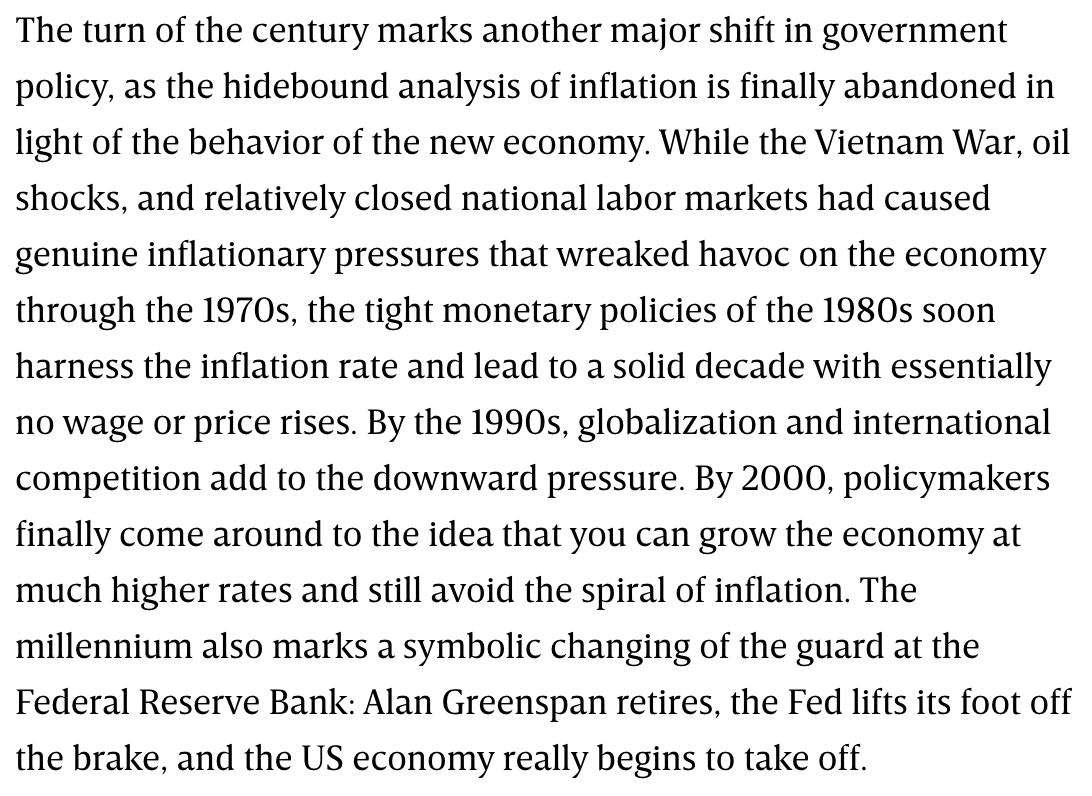 The turn of the century marks another major shift in government policy, as the hidebound analysis of inflation is finally abandoned in light of the behavior of the new economy. While the Vietnam War, oil shocks, and relatively closed national labor markets had caused genuine inflationary pressures that wreaked havoc on the economy through the 1970s, the tight monetary policies of the 1980s soon harness the inflation rate and lead to a solid decade with essentially no wage or price rises. By the 1990s, globalization and international competition add to the downward pressure. By 2000, policymakers finally come around to the idea that you can grow the economy at much higher rates and still avoid the spiral of inflation. The millennium also marks a symbolic changing of the guard at the Federal Reserve Bank: Alan Greenspan retires, the Fed lifts its foot off the brake, and the US economy really begins to take off.